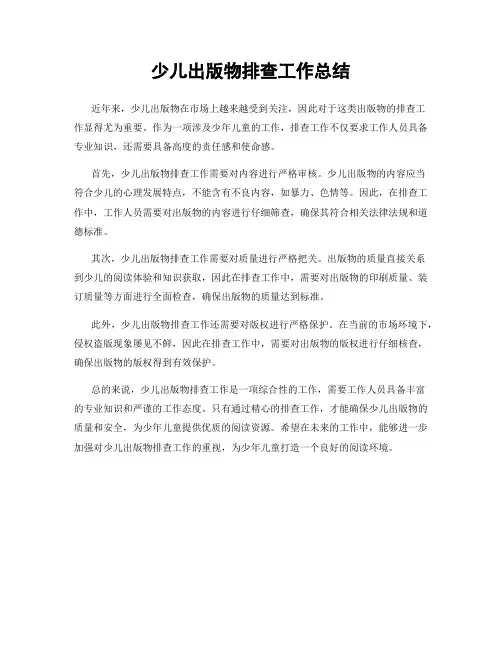 少儿出版物排查工作总结

近年来，少儿出版物在市场上越来越受到关注，因此对于这类出版物的排查工作显得尤为重要。作为一项涉及少年儿童的工作，排查工作不仅要求工作人员具备专业知识，还需要具备高度的责任感和使命感。

首先，少儿出版物排查工作需要对内容进行严格审核。少儿出版物的内容应当符合少儿的心理发展特点，不能含有不良内容，如暴力、色情等。因此，在排查工作中，工作人员需要对出版物的内容进行仔细筛查，确保其符合相关法律法规和道德标准。

其次，少儿出版物排查工作需要对质量进行严格把关。出版物的质量直接关系到少儿的阅读体验和知识获取，因此在排查工作中，需要对出版物的印刷质量、装订质量等方面进行全面检查，确保出版物的质量达到标准。

此外，少儿出版物排查工作还需要对版权进行严格保护。在当前的市场环境下，侵权盗版现象屡见不鲜，因此在排查工作中，需要对出版物的版权进行仔细核查，确保出版物的版权得到有效保护。

总的来说，少儿出版物排查工作是一项综合性的工作，需要工作人员具备丰富的专业知识和严谨的工作态度。只有通过精心的排查工作，才能确保少儿出版物的质量和安全，为少年儿童提供优质的阅读资源。希望在未来的工作中，能够进一步加强对少儿出版物排查工作的重视，为少年儿童打造一个良好的阅读环境。